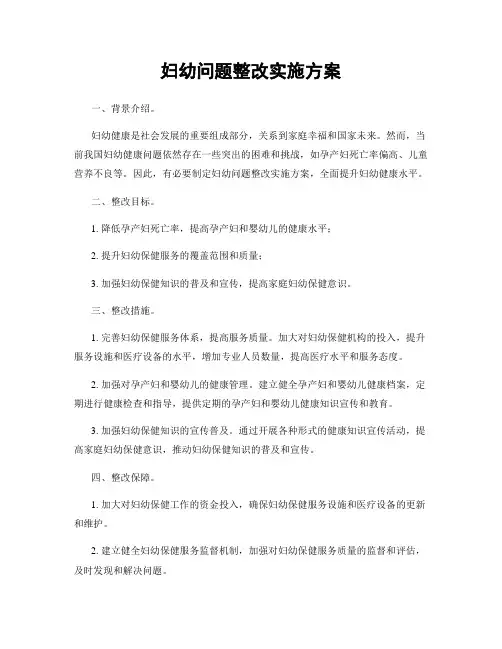 妇幼问题整改实施方案

一、背景介绍。

妇幼健康是社会发展的重要组成部分，关系到家庭幸福和国家未来。然而，当前我国妇幼健康问题依然存在一些突出的困难和挑战，如孕产妇死亡率偏高、儿童营养不良等。因此，有必要制定妇幼问题整改实施方案，全面提升妇幼健康水平。

二、整改目标。

1. 降低孕产妇死亡率，提高孕产妇和婴幼儿的健康水平；

2. 提升妇幼保健服务的覆盖范围和质量；

3. 加强妇幼保健知识的普及和宣传，提高家庭妇幼保健意识。

三、整改措施。

1. 完善妇幼保健服务体系，提高服务质量。加大对妇幼保健机构的投入，提升服务设施和医疗设备的水平，增加专业人员数量，提高医疗水平和服务态度。

2. 加强对孕产妇和婴幼儿的健康管理。建立健全孕产妇和婴幼儿健康档案，定期进行健康检查和指导，提供定期的孕产妇和婴幼儿健康知识宣传和教育。

3. 加强妇幼保健知识的宣传普及。通过开展各种形式的健康知识宣传活动，提高家庭妇幼保健意识，推动妇幼保健知识的普及和宣传。

四、整改保障。

1. 加大对妇幼保健工作的资金投入，确保妇幼保健服务设施和医疗设备的更新和维护。

2. 建立健全妇幼保健服务监督机制，加强对妇幼保健服务质量的监督和评估，及时发现和解决问题。